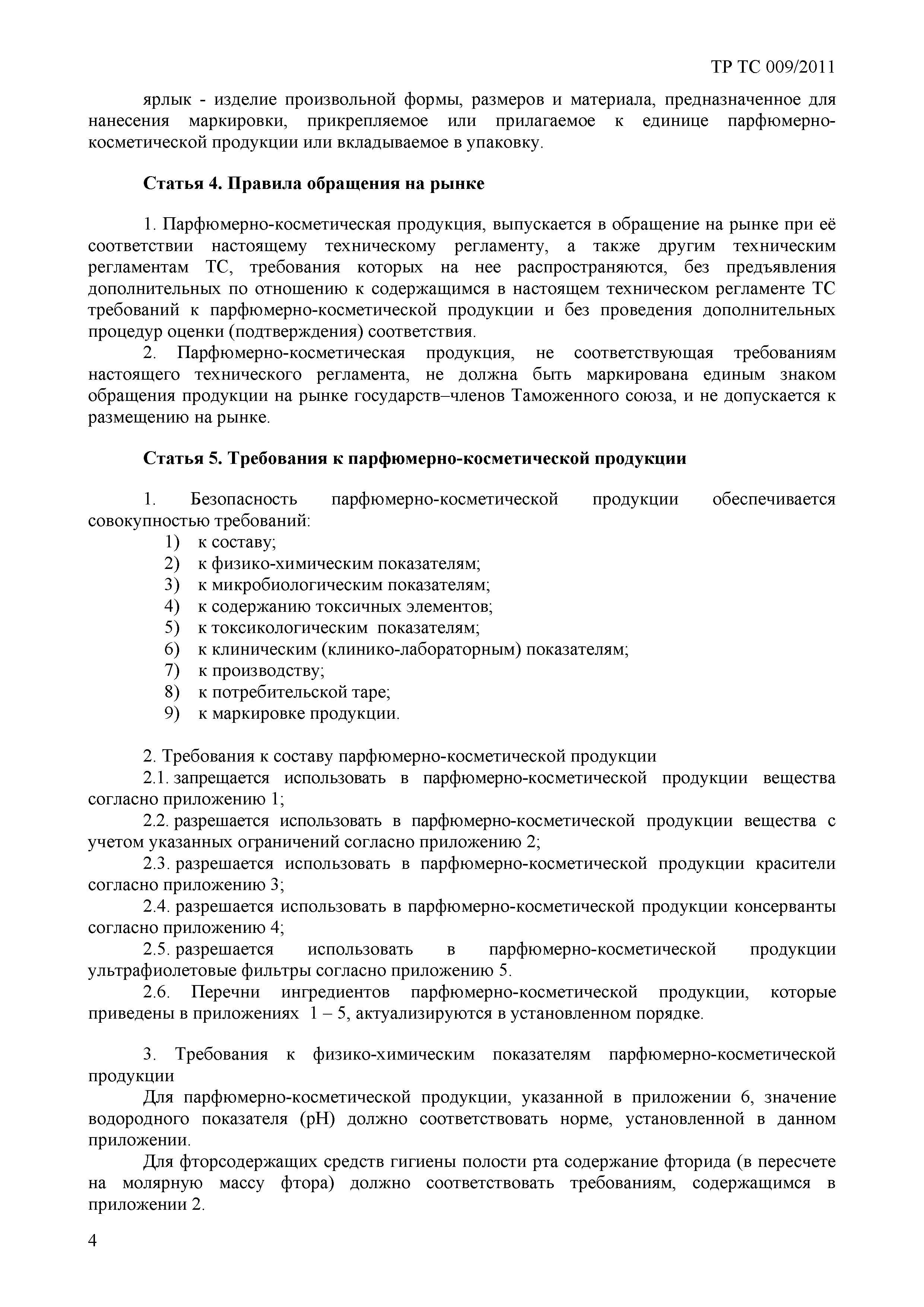 ТР ТС 009/2011

ярлык - изделие произвольной формы, размеров и материала, предназначенное для нанесения маркировки, прикрепляемое или прилагаемое к единице парфюмерно-косметической продукции или вкладываемое в упаковку.

**Статья 4. Правила обращения на рынке**

1. Парфюмерно-косметическая продукция, выпускается в обращение на рынке при её соответствии настоящему техническому регламенту, а также другим техническим регламентам ТС, требования которых на нее распространяются, без предъявления дополнительных по отношению к содержащимся в настоящем техническом регламенте ТС требований к парфюмерно-косметической продукции и без проведения дополнительных процедур оценки (подтверждения) соответствия.

2. Парфюмерно-косметическая продукция, не соответствующая требованиям настоящего технического регламента, не должна быть маркирована единым знаком обращения продукции на рынке государств–членов Таможенного союза, и не допускается к размещению на рынке.

**Статья 5. Требования к парфюмерно-косметической продукции**

1. Безопасность парфюмерно-косметической продукции обеспечивается совокупностью требований:
1) к составу;
2) к физико-химическим показателям;
3) к микробиологическим показателям;
4) к содержанию токсичных элементов;
5) к токсикологическим показателям;
6) к клиническим (клинико-лабораторным) показателям;
7) к производству;
8) к потребительской таре;
9) к маркировке продукции.

2. Требования к составу парфюмерно-косметической продукции
2.1. запрещается использовать в парфюмерно-косметической продукции вещества согласно приложению 1;
2.2. разрешается использовать в парфюмерно-косметической продукции вещества с учетом указанных ограничений согласно приложению 2;
2.3. разрешается использовать в парфюмерно-косметической продукции красители согласно приложению 3;
2.4. разрешается использовать в парфюмерно-косметической продукции консерванты согласно приложению 4;
2.5. разрешается использовать в парфюмерно-косметической продукции ультрафиолетовые фильтры согласно приложению 5.
2.6. Перечни ингредиентов парфюмерно-косметической продукции, которые приведены в приложениях 1 – 5, актуализируются в установленном порядке.

3. Требования к физико-химическим показателям парфюмерно-косметической продукции
Для парфюмерно-косметической продукции, указанной в приложении 6, значение водородного показателя (pH) должно соответствовать норме, установленной в данном приложении.
Для фторсодержащих средств гигиены полости рта содержание фторида (в пересчете на молярную массу фтора) должно соответствовать требованиям, содержащимся в приложении 2.

4